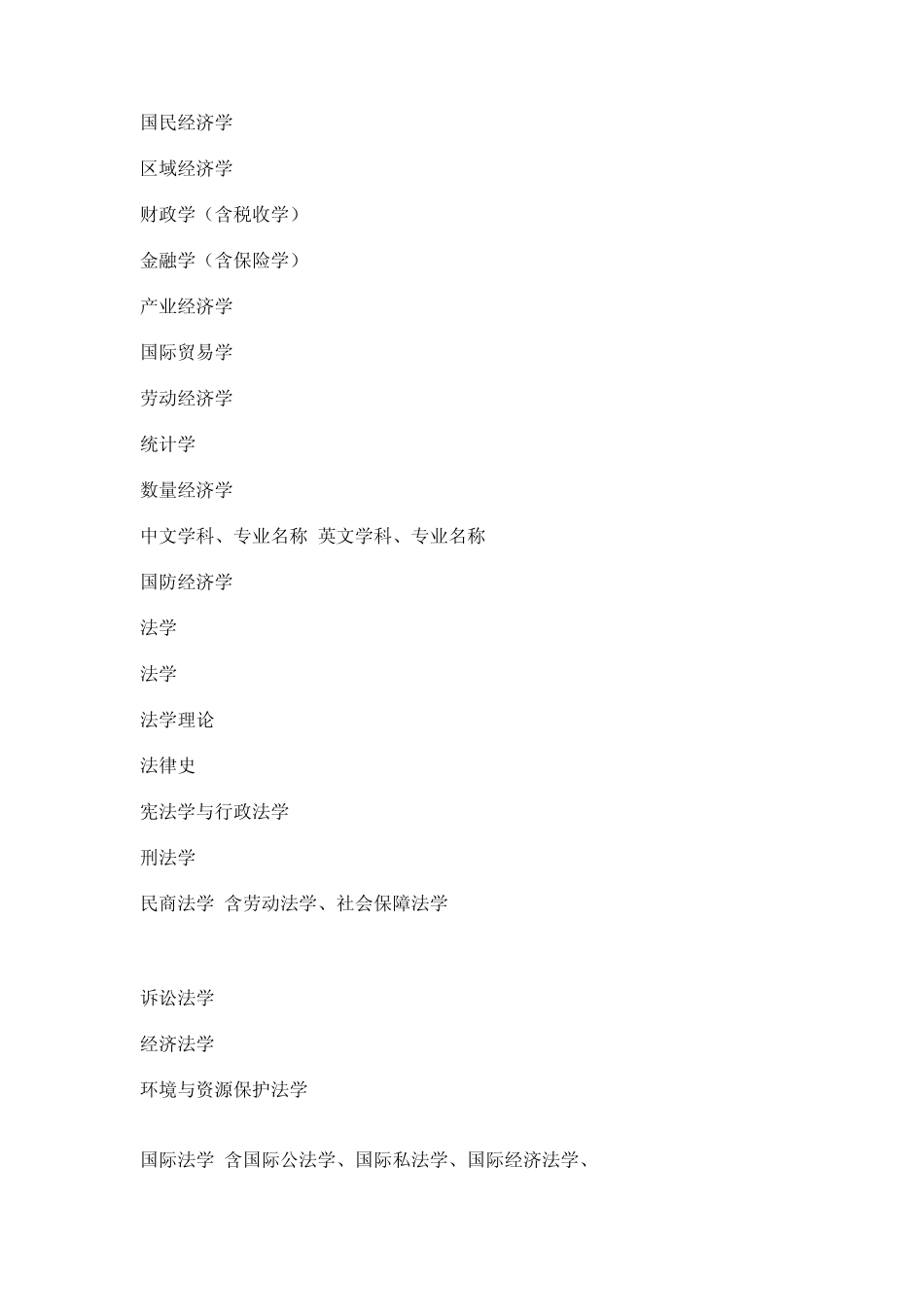 国民经济学

区域经济学

财政学（含税收学）

金融学（含保险学）

产业经济学

国际贸易学

劳动经济学

统计学

数量经济学

中文学科、专业名称 英文学科、专业名称

国防经济学

法学

法学

法学理论

法律史

宪法学与行政法学

刑法学

民商法学 含劳动法学、社会保障法学

诉讼法学

经济法学

环境与资源保护法学

国际法学 含国际公法学、国际私法学、国际经济法学、